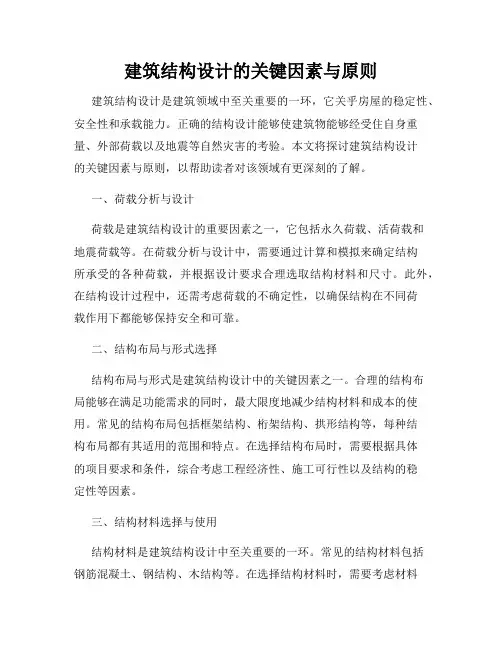 建筑结构设计的关键因素与原则

建筑结构设计是建筑领域中至关重要的一环，它关乎房屋的稳定性、安全性和承载能力。正确的结构设计能够使建筑物能够经受住自身重量、外部荷载以及地震等自然灾害的考验。本文将探讨建筑结构设计的关键因素与原则，以帮助读者对该领域有更深刻的了解。

一、荷载分析与设计

荷载是建筑结构设计的重要因素之一，它包括永久荷载、活荷载和地震荷载等。在荷载分析与设计中，需要通过计算和模拟来确定结构所承受的各种荷载，并根据设计要求合理选取结构材料和尺寸。此外，在结构设计过程中，还需考虑荷载的不确定性，以确保结构在不同荷载作用下都能够保持安全和可靠。

二、结构布局与形式选择

结构布局与形式是建筑结构设计中的关键因素之一。合理的结构布局能够在满足功能需求的同时，最大限度地减少结构材料和成本的使用。常见的结构布局包括框架结构、桁架结构、拱形结构等，每种结构布局都有其适用的范围和特点。在选择结构布局时，需要根据具体的项目要求和条件，综合考虑工程经济性、施工可行性以及结构的稳定性等因素。

三、结构材料选择与使用

结构材料是建筑结构设计中至关重要的一环。常见的结构材料包括钢筋混凝土、钢结构、木结构等。在选择结构材料时，需要考虑材料